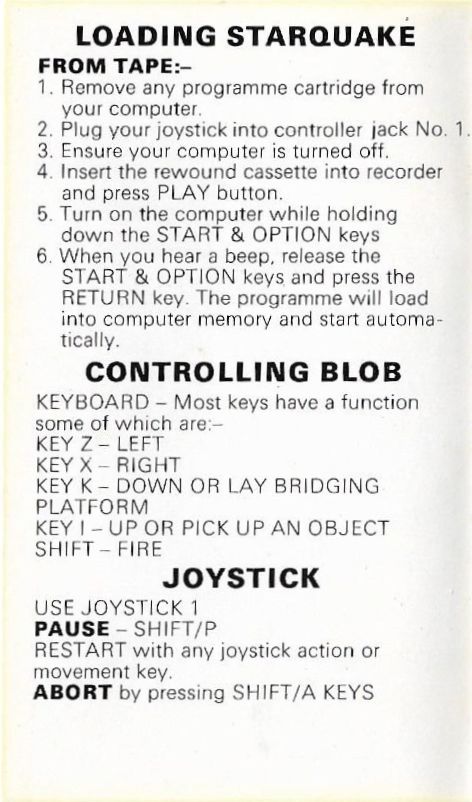 LOADING STARQUAKE

FROM TAPE:–

1. Remove any programme cartridge from your computer.
2. Plug your joystick into controller jack No. 1.
3. Ensure your computer is turned off.
4. Insert the rewound cassette into recorder and press PLAY button.
5. Turn on the computer while holding down the START & OPTION keys
6. When you hear a beep, release the START & OPTION keys and press the RETURN key. The programme will load into computer memory and start automatically.

CONTROLLING BLOB

KEYBOARD – Most keys have a function some of which are:–
KEY Z – LEFT
KEY X – RIGHT
KEY K – DOWN OR LAY BRIDGING PLATFORM
KEY I – UP OR PICK UP AN OBJECT
SHIFT – FIRE

JOYSTICK

USE JOYSTICK 1
PAUSE – SHIFT/P
RESTART with any joystick action or movement key.
ABORT by pressing SHIFT/A KEYS